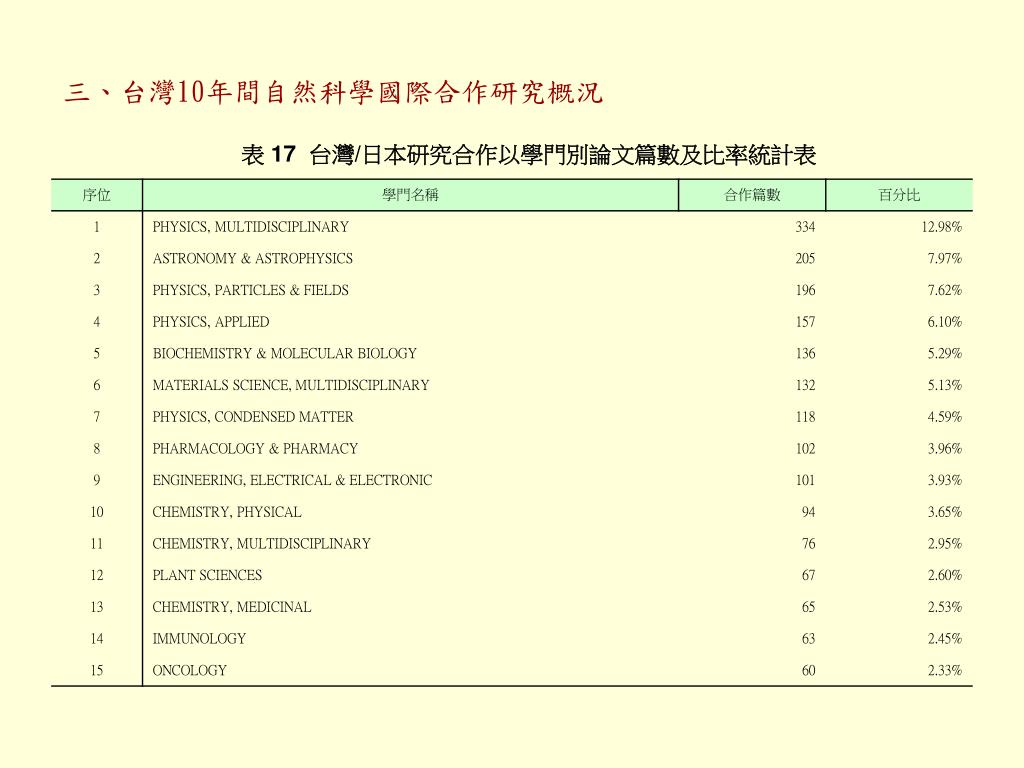 三、台灣10年間自然科學國際合作研究概況

表 17 台灣/日本研究合作以學門別論文篇數及比率統計表

| 序位 | 學門名稱 | 合作篇數 | 百分比 |
|---|---|---|---|
| 1 | PHYSICS, MULTIDISCIPLINARY | 334 | 12.98% |
| 2 | ASTRONOMY & ASTROPHYSICS | 205 | 7.97% |
| 3 | PHYSICS, PARTICLES & FIELDS | 196 | 7.62% |
| 4 | PHYSICS, APPLIED | 157 | 6.10% |
| 5 | BIOCHEMISTRY & MOLECULAR BIOLOGY | 136 | 5.29% |
| 6 | MATERIALS SCIENCE, MULTIDISCIPLINARY | 132 | 5.13% |
| 7 | PHYSICS, CONDENSED MATTER | 118 | 4.59% |
| 8 | PHARMACOLOGY & PHARMACY | 102 | 3.96% |
| 9 | ENGINEERING, ELECTRICAL & ELECTRONIC | 101 | 3.93% |
| 10 | CHEMISTRY, PHYSICAL | 94 | 3.65% |
| 11 | CHEMISTRY, MULTIDISCIPLINARY | 76 | 2.95% |
| 12 | PLANT SCIENCES | 67 | 2.60% |
| 13 | CHEMISTRY, MEDICINAL | 65 | 2.53% |
| 14 | IMMUNOLOGY | 63 | 2.45% |
| 15 | ONCOLOGY | 60 | 2.33% |